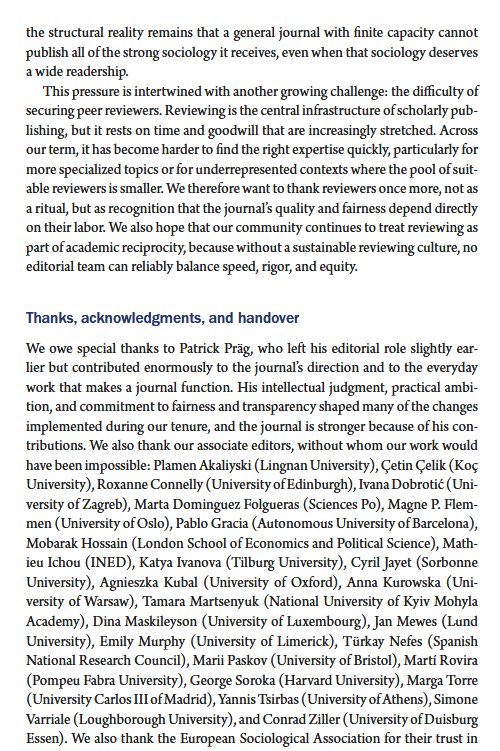 the structural reality remains that a general journal with finite capacity cannot publish all of the strong sociology it receives, even when that sociology deserves a wide readership.

This pressure is intertwined with another growing challenge: the difficulty of securing peer reviewers. Reviewing is the central infrastructure of scholarly publishing, but it rests on time and goodwill that are increasingly stretched. Across our term, it has become harder to find the right expertise quickly, particularly for more specialized topics or for underrepresented contexts where the pool of suitable reviewers is smaller. We therefore want to thank reviewers once more, not as a ritual, but as recognition that the journal's quality and fairness depend directly on their labor. We also hope that our community continues to treat reviewing as part of academic reciprocity, because without a sustainable reviewing culture, no editorial team can reliably balance speed, rigor, and equity.

Thanks, acknowledgments, and handover

We owe special thanks to Patrick Präg, who left his editorial role slightly earlier but contributed enormously to the journal's direction and to the everyday work that makes a journal function. His intellectual judgment, practical ambition, and commitment to fairness and transparency shaped many of the changes implemented during our tenure, and the journal is stronger because of his contributions. We also thank our associate editors, without whom our work would have been impossible: Plamen Akaliyski (Lingnan University), Çetin Çelik (Koç University), Roxanne Connelly (University of Edinburgh), Ivana Dobrotić (University of Zagreb), Marta Dominguez Folgueras (Sciences Po), Magne P. Flemmen (University of Oslo), Pablo Gracia (Autonomous University of Barcelona), Mobarak Hossain (London School of Economics and Political Science), Mathieu Ichou (INED), Katya Ivanova (Tilburg University), Cyril Jayet (Sorbonne University), Agnieszka Kubal (University of Oxford), Anna Kurowska (University of Warsaw), Tamara Martsenyuk (National University of Kyiv Mohyla Academy), Dina Maskileyson (University of Luxembourg), Jan Mewes (Lund University), Emily Murphy (University of Limerick), Türkay Nefes (Spanish National Research Council), Marii Paskov (University of Bristol), Martí Rovira (Pompeu Fabra University), George Soroka (Harvard University), Marga Torre (University Carlos III of Madrid), Yannis Tsirbas (University of Athens), Simone Varriale (Loughborough University), and Conrad Ziller (University of Duisburg Essen). We also thank the European Sociological Association for their trust in